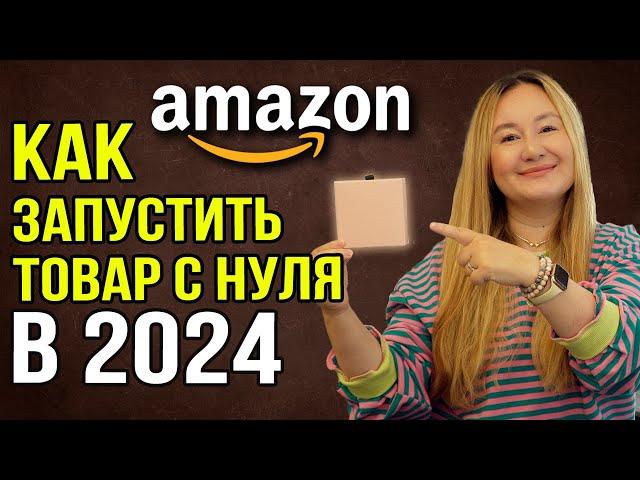 amazon

КАК ЗАПУСТИТЬ ТОВАР С НУЛЯ В 2024